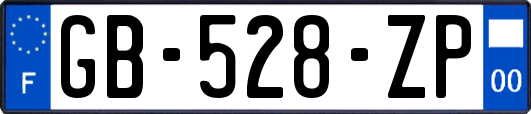 F

GB-528-ZP

00